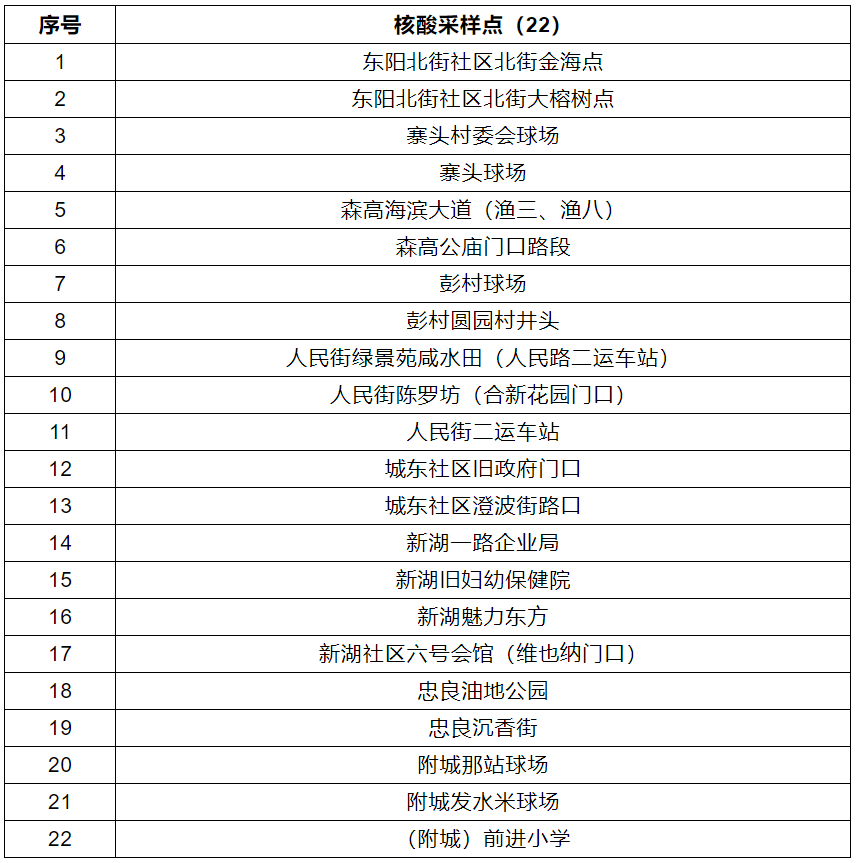 | 序号 | 核酸采样点（22） |
|---|---|
| 1 | 东阳北街社区北街金海点 |
| 2 | 东阳北街社区北街大榕树点 |
| 3 | 寨头村委会球场 |
| 4 | 寨头球场 |
| 5 | 森高海滨大道（渔三、渔八） |
| 6 | 森高公庙门口路段 |
| 7 | 彭村球场 |
| 8 | 彭村圆园村井头 |
| 9 | 人民街绿景苑咸水田（人民路二运车站） |
| 10 | 人民街陈罗坊（合新花园门口） |
| 11 | 人民街二运车站 |
| 12 | 城东社区旧政府门口 |
| 13 | 城东社区澄波街路口 |
| 14 | 新湖一路企业局 |
| 15 | 新湖旧妇幼保健院 |
| 16 | 新湖魅力东方 |
| 17 | 新湖社区六号会馆（维也纳门口） |
| 18 | 忠良油地公园 |
| 19 | 忠良沉香街 |
| 20 | 附城那站球场 |
| 21 | 附城发水米球场 |
| 22 | （附城）前进小学 |